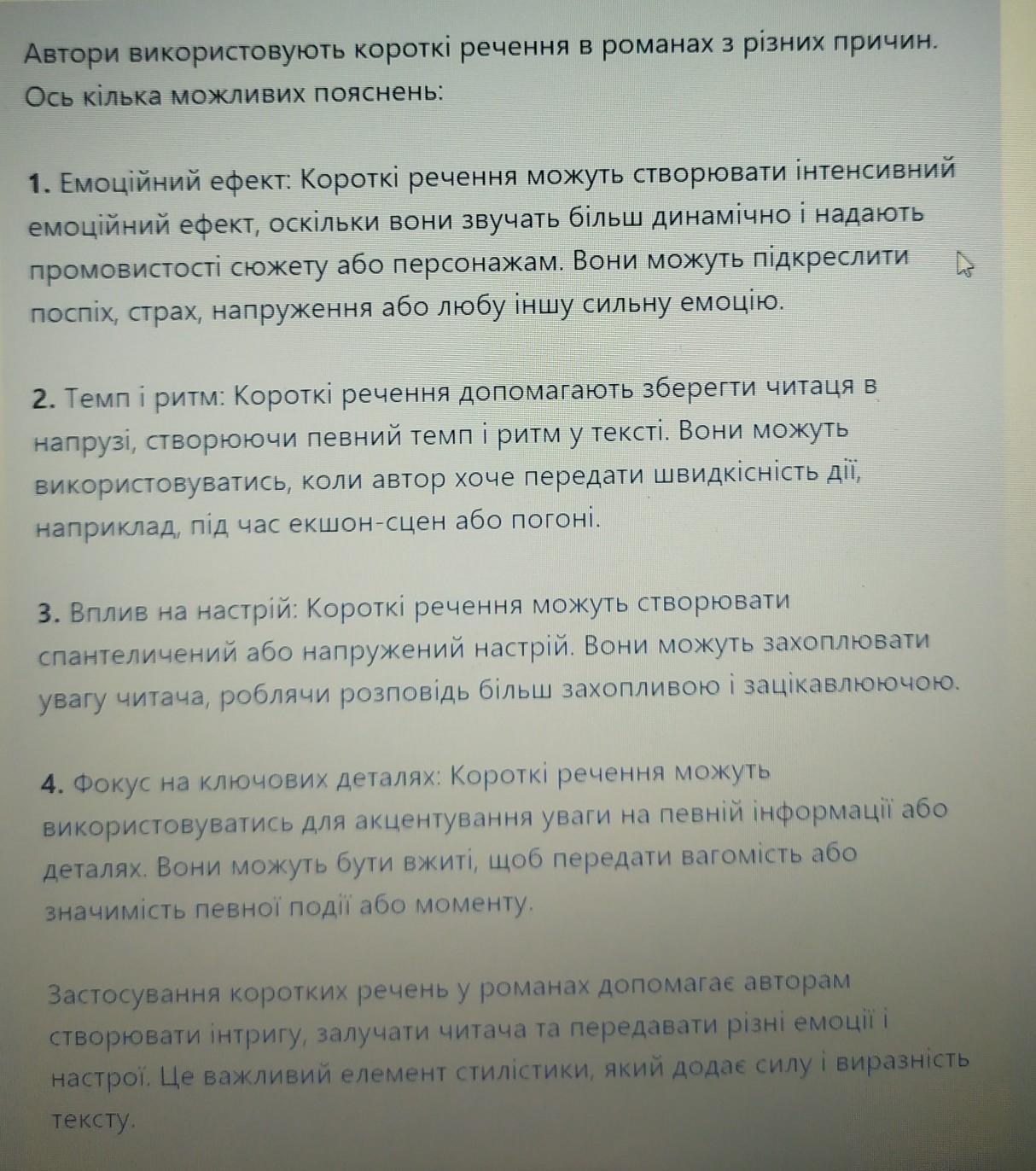 Автори використовують короткі речення в романах з різних причин. Ось кілька можливих пояснень:

1. Емоційний ефект: Короткі речення можуть створювати інтенсивний емоційний ефект, оскільки вони звучать більш динамічно і надають промовистості сюжету або персонажам. Вони можуть підкреслити поспіх, страх, напруження або любу іншу сильну емоцію.

2. Темп і ритм: Короткі речення допомагають зберегти читаця в напрузі, створюючи певний темп і ритм у тексті. Вони можуть використовуватись, коли автор хоче передати швидкісність дії, наприклад, під час екшон-сцен або погоні.

3. Вплив на настрій: Короткі речення можуть створювати спантеличений або напружений настрій. Вони можуть захоплювати увагу читача, роблячи розповідь більш захопливою і зацікавлюючою.

4. Фокус на ключових деталях: Короткі речення можуть використовуватись для акцентування уваги на певній інформації або деталях. Вони можуть бути вжиті, щоб передати вагомість або значимість певної події або моменту.

Застосування коротких речень у романах допомагає авторам створювати інтригу, залучати читача та передавати різні емоції і настрої. Це важливий елемент стилістики, який додає силу і виразність тексту.